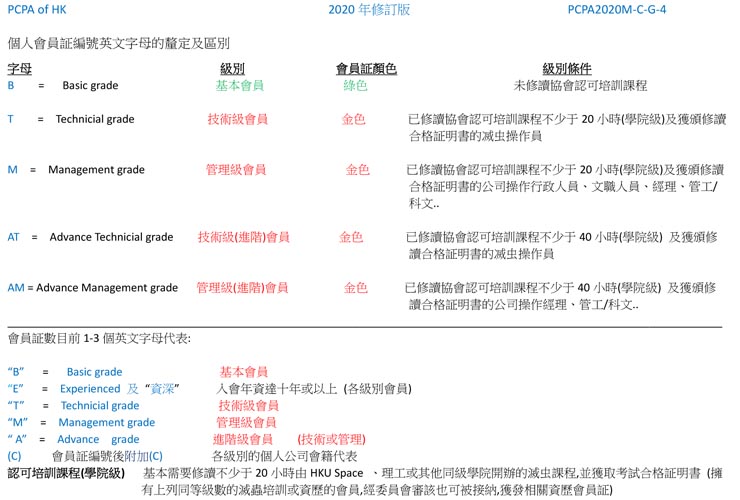 PCPA of HK　　　2020 年修訂版　　　PCPA2020M-C-G-4

個人會員証編號英文字母的釐定及區別

| 字母 | 級別 | 會員証顏色 | 級別條件 |
|---|---|---|---|
| B = Basic grade | 基本會員 | 綠色 | 未修讀協會認可培訓課程 |
| T = Technicial grade | 技術級會員 | 金色 | 已修讀協會認可培訓課程不少于 20 小時(學院級)及獲頒修讀合格証明書的滅虫操作員 |
| M = Management grade | 管理級會員 | 金色 | 已修讀協會認可培訓課程不少于 20 小時(學院級)及獲頒修讀合格証明書的公司操作行政人員、文職人員、經理、管工/科文.. |
| AT = Advance Technicial grade | 技術級(進階)會員 | 金色 | 已修讀協會認可培訓課程不少于 40 小時(學院級) 及獲頒修讀合格証明書的滅虫操作員 |
| AM = Advance Management grade | 管理級(進階)會員 | 金色 | 已修讀協會認可培訓課程不少于 40 小時(學院級) 及獲頒修讀合格証明書的公司操作經理、管工/科文.. |

會員証數目前 1-3 個英文字母代表:

"B" = Basic grade　　基本會員
"E" = Experienced 及 "資深"　　入會年資達十年或以上 (各級別會員)
"T" = Technicial grade　　技術級會員
"M" = Management grade　　管理級會員
" A" = Advance grade　　進階級會員　(技術或管理)
(C)　會員証編號後附加(C)　　各級別的個人公司會籍代表
認可培訓課程(學院級)　基本需要修讀不少于 20 小時由 HKU Space 、理工或其他同級學院開辦的滅虫課程,並獲取考試合格証明書 (擁有上列同等級數的滅蟲培訓或資歷的會員,經委員會審該也可被接納,獲發相關資歷會員証)